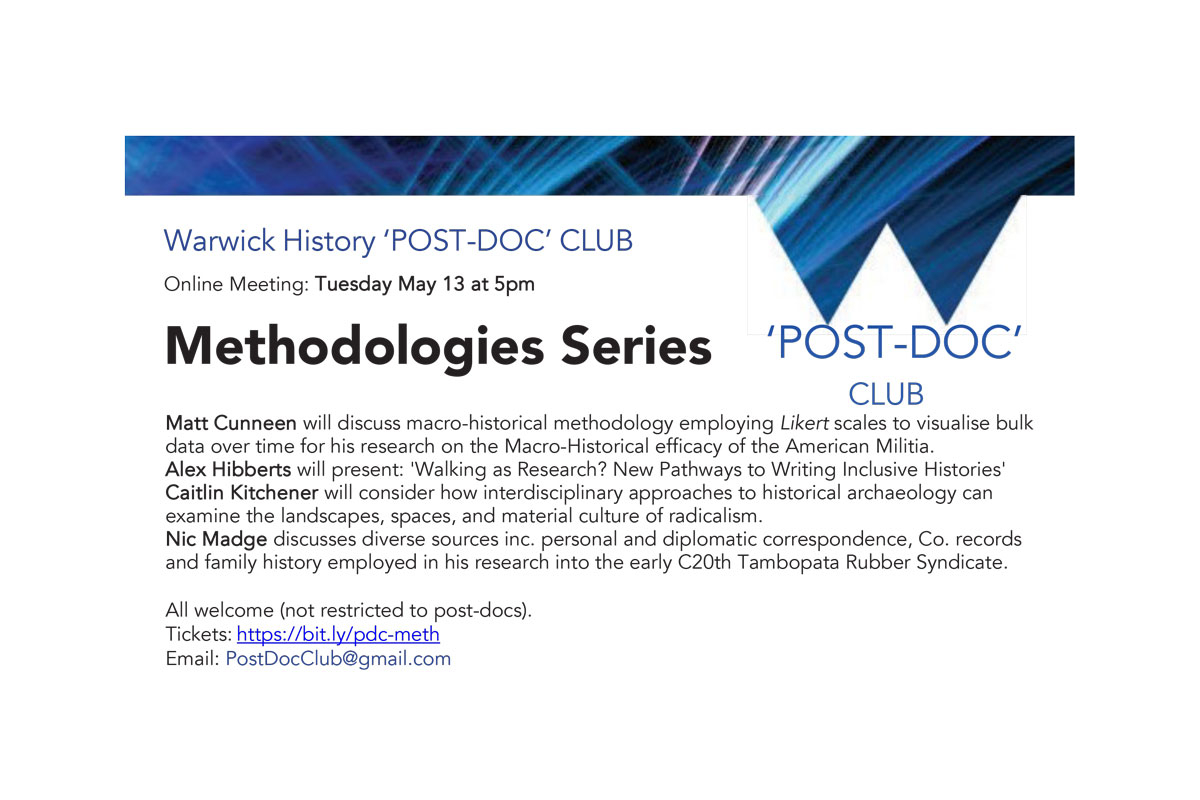 Warwick History 'POST-DOC' CLUB

Online Meeting: Tuesday May 13 at 5pm

Methodologies Series

'POST-DOC'
CLUB

Matt Cunneen will discuss macro-historical methodology employing Likert scales to visualise bulk data over time for his research on the Macro-Historical efficacy of the American Militia.
Alex Hibberts will present: 'Walking as Research? New Pathways to Writing Inclusive Histories'
Caitlin Kitchener will consider how interdisciplinary approaches to historical archaeology can examine the landscapes, spaces, and material culture of radicalism.
Nic Madge discusses diverse sources inc. personal and diplomatic correspondence, Co. records and family history employed in his research into the early C20th Tambopata Rubber Syndicate.

All welcome (not restricted to post-docs).
Tickets: https://bit.ly/pdc-meth
Email: PostDocClub@gmail.com